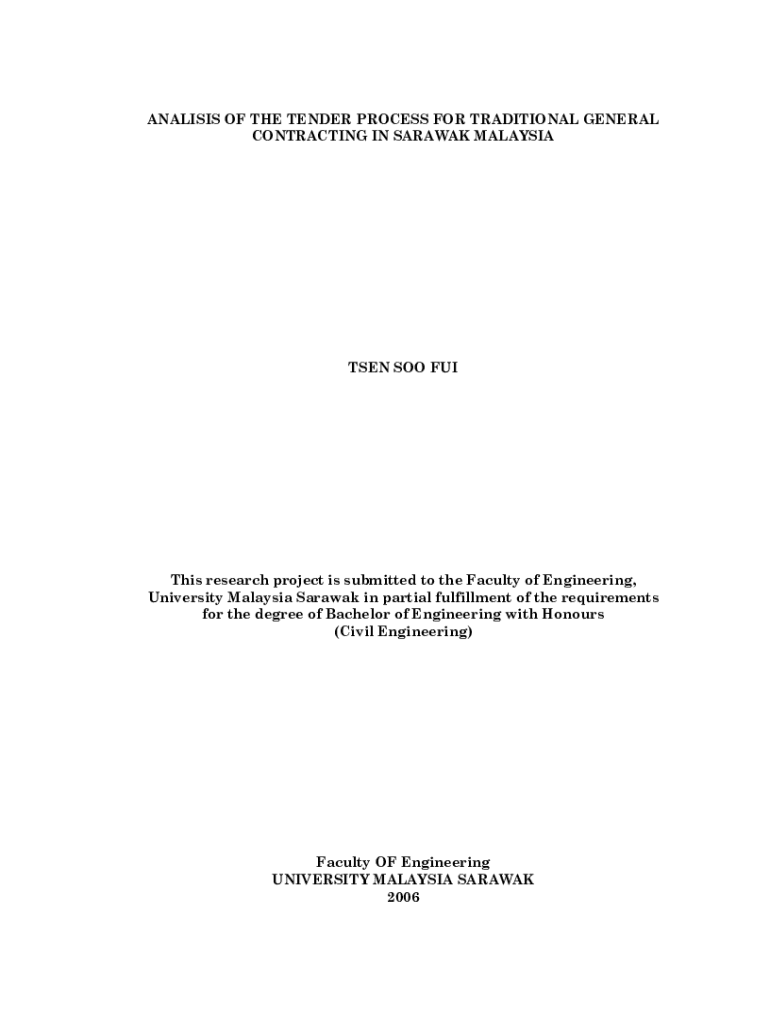 ANALISIS OF THE TENDER PROCESS FOR TRADITIONAL GENERAL CONTRACTING IN SARAWAK MALAYSIA

TSEN SOO FUI

This research project is submitted to the Faculty of Engineering, University Malaysia Sarawak in partial fulfillment of the requirements for the degree of Bachelor of Engineering with Honours (Civil Engineering)

Faculty OF Engineering
UNIVERSITY MALAYSIA SARAWAK
2006